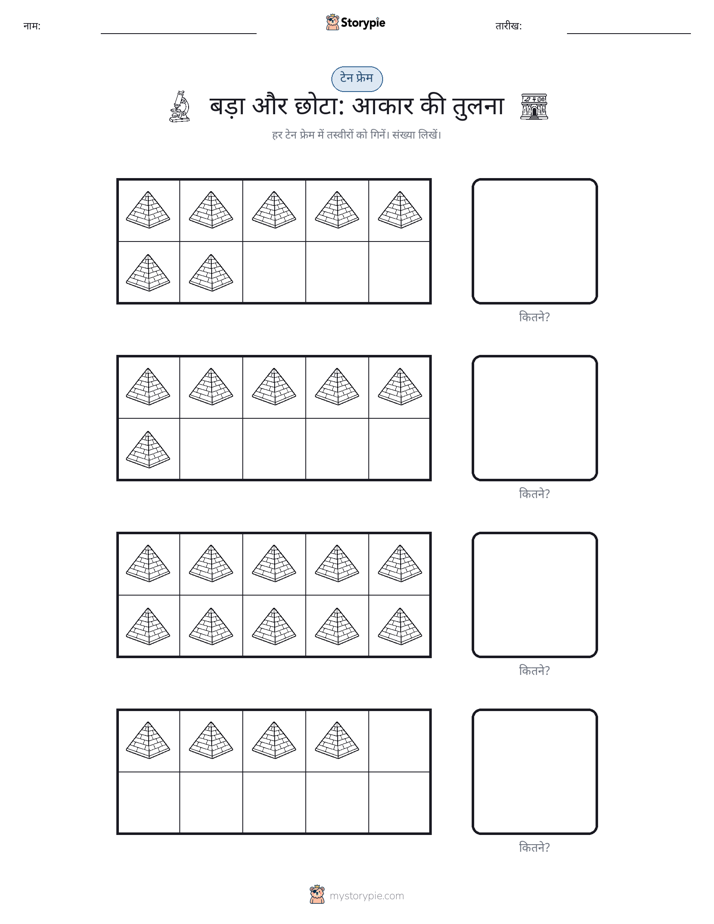 नाम: Storypie तारीख:

टेन फ्रेम

बड़ा और छोटा: आकार की तुलना

हर टेन फ्रेम में तस्वीरों को गिनें। संख्या लिखें।

कितने?

कितने?

कितने?

कितने?

mystorypie.com